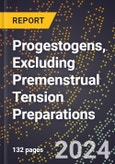 REPORT

Progestogens, Excluding Premenstrual Tension Preparations

132 pages

2024